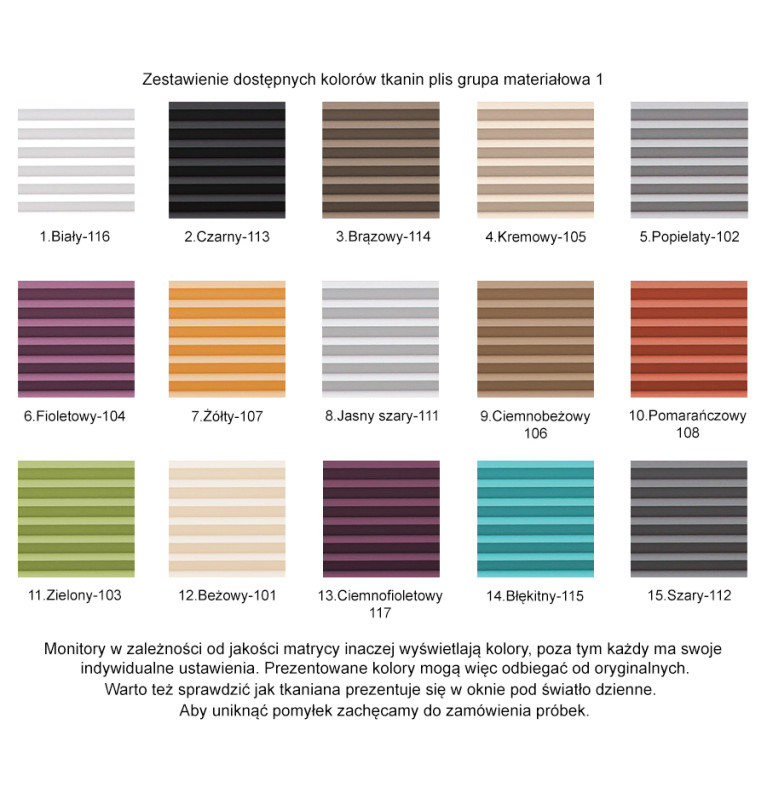 Zestawienie dostępnych kolorów tkanin plis grupa materiałowa 1

1.Biały-116

2.Czarny-113

3.Brązowy-114

4.Kremowy-105

5.Popielaty-102

6.Fioletowy-104

7.Żółty-107

8.Jasny szary-111

9.Ciemnobeżowy 106

10.Pomarańczowy 108

11.Zielony-103

12.Beżowy-101

13.Ciemnofioletowy 117

14.Błękitny-115

15.Szary-112

Monitory w zależności od jakości matrycy inaczej wyświetlają kolory, poza tym każdy ma swoje indywidualne ustawienia. Prezentowane kolory mogą więc odbiegać od oryginalnych. Warto też sprawdzić jak tkaniana prezentuje się w oknie pod światło dzienne. Aby uniknąć pomyłek zachęcamy do zamówienia próbek.